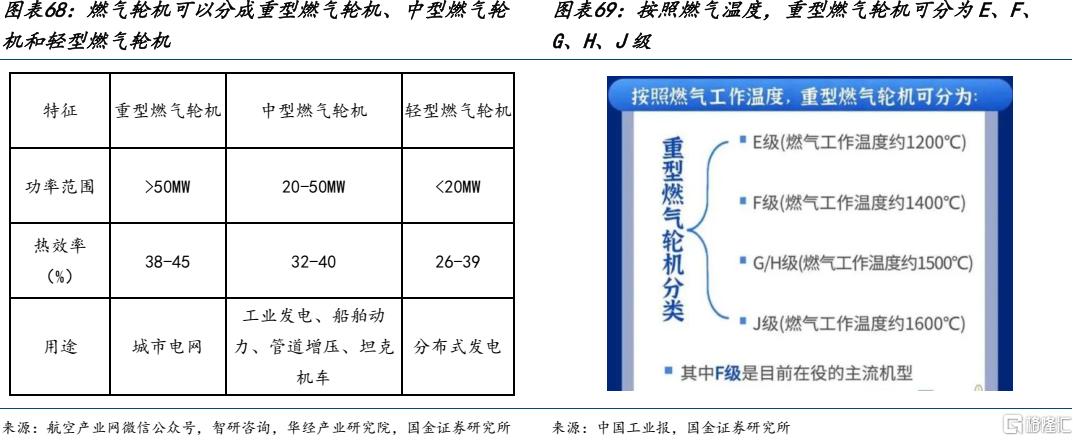 图表68：燃气轮机可以分成重型燃气轮机、中型燃气轮机和轻型燃气轮机

| 特征 | 重型燃气轮机 | 中型燃气轮机 | 轻型燃气轮机 |
|---|---|---|---|
| 功率范围 | >50MW | 20-50MW | <20MW |
| 热效率（%） | 38-45 | 32-40 | 26-39 |
| 用途 | 城市电网 | 工业发电、船舶动力、管道增压、坦克机车 | 分布式发电 |

来源：航空产业网微信公众号，智研咨询，华经产业研究院，国金证券研究所

图表69：按照燃气温度，重型燃气轮机可分为E、F、G、H、J级

按照燃气工作温度，重型燃气轮机可分为：

重型燃气轮机分类

E级(燃气工作温度约1200℃)

F级(燃气工作温度约1400℃)

G/H级(燃气工作温度约1500℃)

J级(燃气工作温度约1600℃)

其中F级是目前在役的主流机型

来源：中国工业报，国金证券研究所

格隆汇